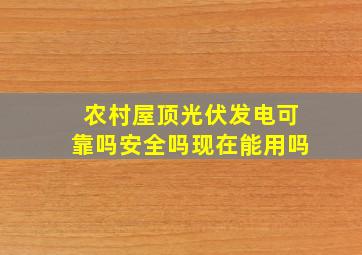 农村屋顶光伏发电可靠吗安全吗现在能用吗